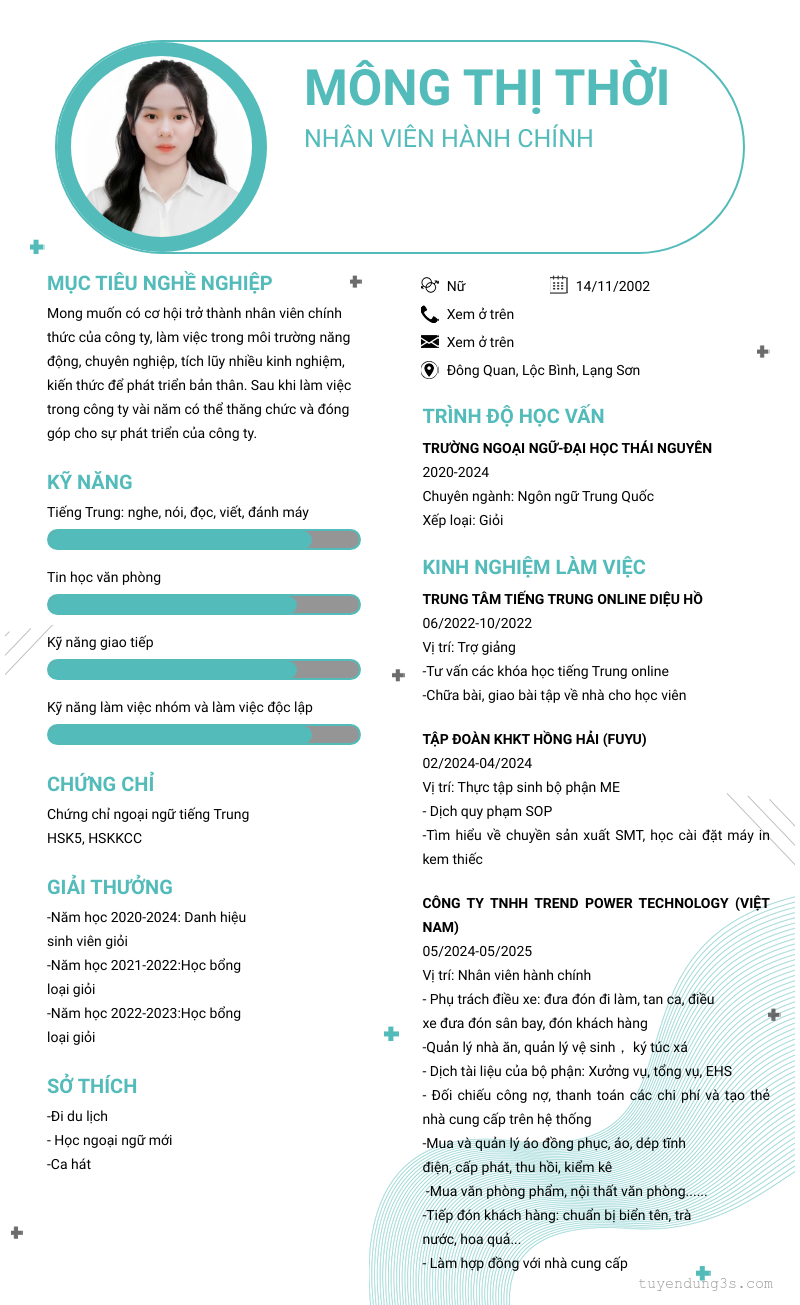 MÔNG THỊ THỜI
NHÂN VIÊN HÀNH CHÍNH

MỤC TIÊU NGHỀ NGHIỆP
Mong muốn có cơ hội trở thành nhân viên chính thức của công ty, làm việc trong môi trường năng động, chuyên nghiệp, tích lũy nhiều kinh nghiệm, kiến thức để phát triển bản thân. Sau khi làm việc trong công ty vài năm có thể thăng chức và đóng góp cho sự phát triển của công ty.

KỸ NĂNG
Tiếng Trung: nghe, nói, đọc, viết, đánh máy
Tin học văn phòng
Kỹ năng giao tiếp
Kỹ năng làm việc nhóm và làm việc độc lập

CHỨNG CHỈ
Chứng chỉ ngoại ngữ tiếng Trung
HSK5, HSKKCC

GIẢI THƯỞNG
-Năm học 2020-2024: Danh hiệu sinh viên giỏi
-Năm học 2021-2022:Học bổng loại giỏi
-Năm học 2022-2023:Học bổng loại giỏi

SỞ THÍCH
-Đi du lịch
- Học ngoại ngữ mới
-Ca hát

Nữ
14/11/2002
Xem ở trên
Xem ở trên
Đông Quan, Lộc Bình, Lạng Sơn

TRÌNH ĐỘ HỌC VẤN
TRƯỜNG NGOẠI NGỮ-ĐẠI HỌC THÁI NGUYÊN
2020-2024
Chuyên ngành: Ngôn ngữ Trung Quốc
Xếp loại: Giỏi

KINH NGHIỆM LÀM VIỆC
TRUNG TÂM TIẾNG TRUNG ONLINE DIỆU HỒ
06/2022-10/2022
Vị trí: Trợ giảng
-Tư vấn các khóa học tiếng Trung online
-Chữa bài, giao bài tập về nhà cho học viên

TẬP ĐOÀN KHKT HỒNG HẢI (FUYU)
02/2024-04/2024
Vị trí: Thực tập sinh bộ phận ME
- Dịch quy phạm SOP
-Tìm hiểu về chuyền sản xuất SMT, học cài đặt máy in kem thiếc

CÔNG TY TNHH TREND POWER TECHNOLOGY (VIỆT NAM)
05/2024-05/2025
Vị trí: Nhân viên hành chính
- Phụ trách điều xe: đưa đón đi làm, tan ca, điều xe đưa đón sân bay, đón khách hàng
-Quản lý nhà ăn, quản lý vệ sinh , ký túc xá
- Dịch tài liệu của bộ phận: Xưởng vụ, tổng vụ, EHS
- Đối chiếu công nợ, thanh toán các chi phí và tạo thẻ nhà cung cấp trên hệ thống
-Mua và quản lý áo đồng phục, áo, dép tĩnh điện, cấp phát, thu hồi, kiểm kê
-Mua văn phòng phẩm, nội thất văn phòng......
-Tiếp đón khách hàng: chuẩn bị biển tên, trà nước, hoa quả...
- Làm hợp đồng với nhà cung cấp

tuyendung3s.com